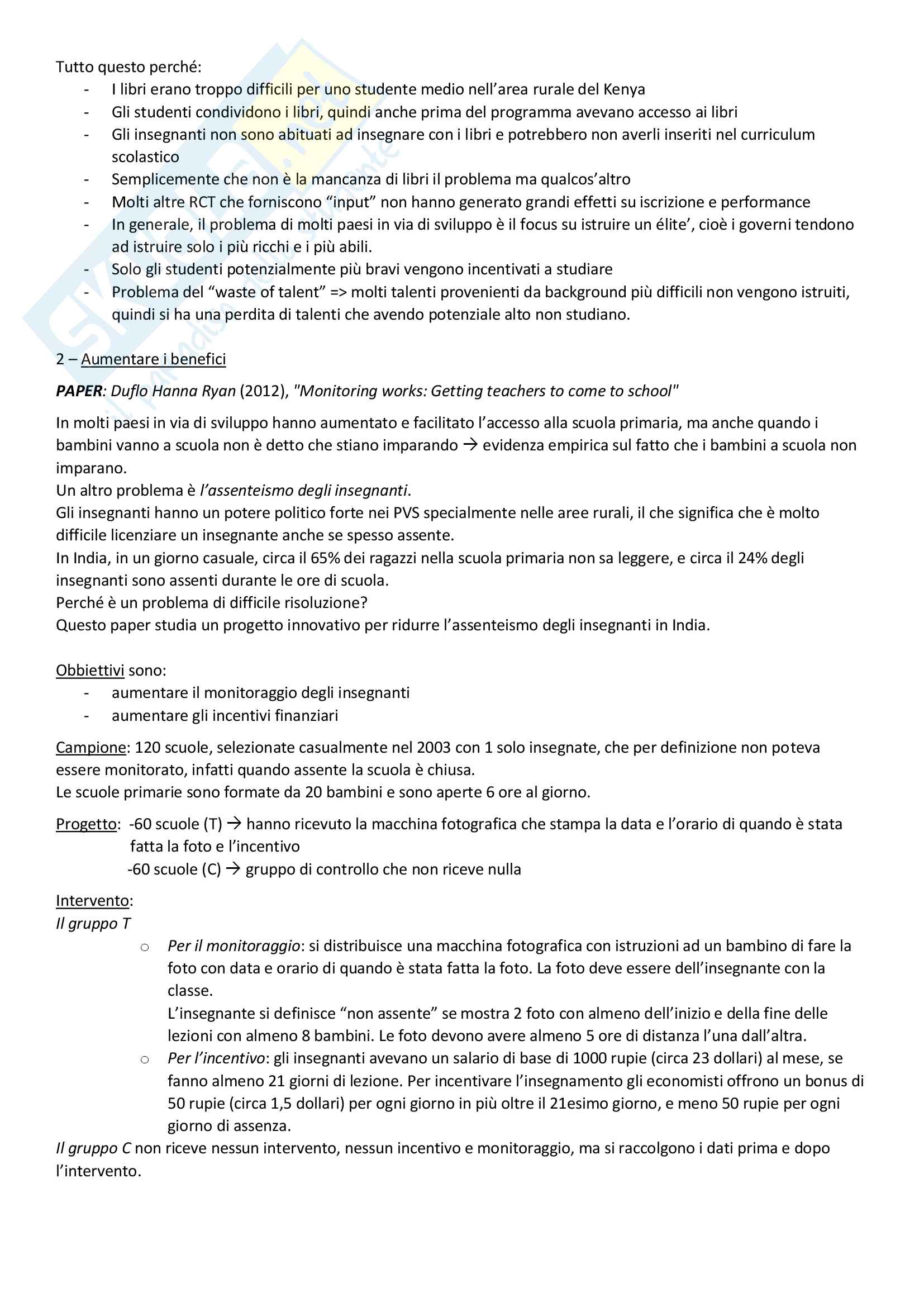 Tutto questo perché:
- I libri erano troppo difficili per uno studente medio nell'area rurale del Kenya
- Gli studenti condividono i libri, quindi anche prima del programma avevano accesso ai libri
- Gli insegnanti non sono abituati ad insegnare con i libri e potrebbero non averli inseriti nel curriculum scolastico
- Semplicemente che non è la mancanza di libri il problema ma qualcos'altro
- Molti altre RCT che forniscono "input" non hanno generato grandi effetti su iscrizione e performance
- In generale, il problema di molti paesi in via di sviluppo è il focus su istruire un élite', cioè i governi tendono ad istruire solo i più ricchi e i più abili.
- Solo gli studenti potenzialmente più bravi vengono incentivati a studiare
- Problema del "waste of talent" => molti talenti provenienti da background più difficili non vengono istruiti, quindi si ha una perdita di talenti che avendo potenziale alto non studiano.

2 – Aumentare i benefici

PAPER: Duflo Hanna Ryan (2012), "Monitoring works: Getting teachers to come to school"

In molti paesi in via di sviluppo hanno aumentato e facilitato l'accesso alla scuola primaria, ma anche quando i bambini vanno a scuola non è detto che stiano imparando → evidenza empirica sul fatto che i bambini a scuola non imparano.
Un altro problema è l'assenteismo degli insegnanti.
Gli insegnanti hanno un potere politico forte nei PVS specialmente nelle aree rurali, il che significa che è molto difficile licenziare un insegnante anche se spesso assente.
In India, in un giorno casuale, circa il 65% dei ragazzi nella scuola primaria non sa leggere, e circa il 24% degli insegnanti sono assenti durante le ore di scuola.
Perché è un problema di difficile risoluzione?
Questo paper studia un progetto innovativo per ridurre l'assenteismo degli insegnanti in India.

Obbiettivi sono:
- aumentare il monitoraggio degli insegnanti
- aumentare gli incentivi finanziari

Campione: 120 scuole, selezionate casualmente nel 2003 con 1 solo insegnate, che per definizione non poteva essere monitorato, infatti quando assente la scuola è chiusa.
Le scuole primarie sono formate da 20 bambini e sono aperte 6 ore al giorno.

Progetto: -60 scuole (T) → hanno ricevuto la macchina fotografica che stampa la data e l'orario di quando è stata fatta la foto e l'incentivo
-60 scuole (C) → gruppo di controllo che non riceve nulla

Intervento:
Il gruppo T
○ Per il monitoraggio: si distribuisce una macchina fotografica con istruzioni ad un bambino di fare la foto con data e orario di quando è stata fatta la foto. La foto deve essere dell'insegnante con la classe.
L'insegnante si definisce "non assente" se mostra 2 foto con almeno dell'inizio e della fine delle lezioni con almeno 8 bambini. Le foto devono avere almeno 5 ore di distanza l'una dall'altra.
○ Per l'incentivo: gli insegnanti avevano un salario di base di 1000 rupie (circa 23 dollari) al mese, se fanno almeno 21 giorni di lezione. Per incentivare l'insegnamento gli economisti offrono un bonus di 50 rupie (circa 1,5 dollari) per ogni giorno in più oltre il 21esimo giorno, e meno 50 rupie per ogni giorno di assenza.
Il gruppo C non riceve nessun intervento, nessun incentivo e monitoraggio, ma si raccolgono i dati prima e dopo l'intervento.